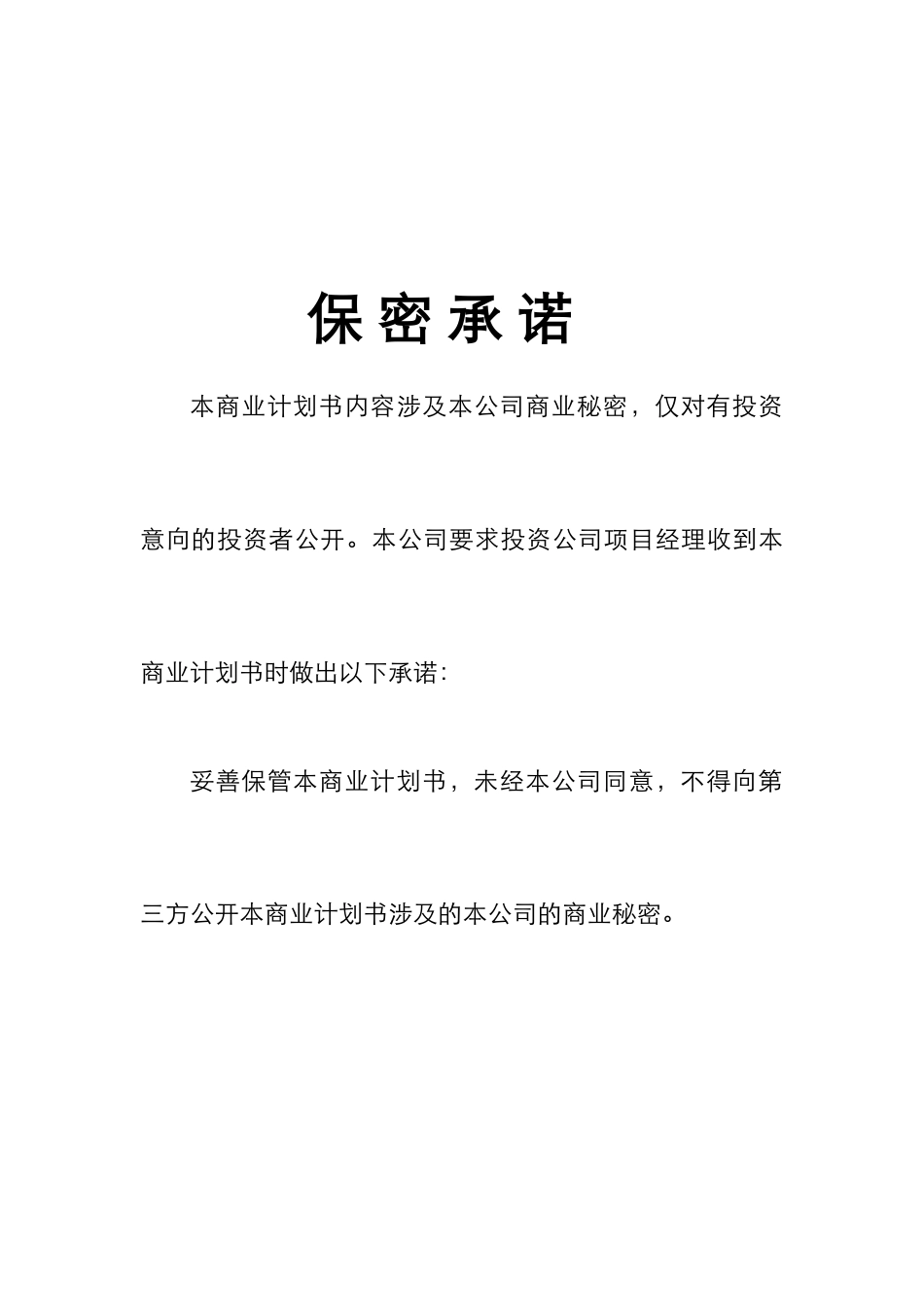 保密承诺

本商业计划书内容涉及本公司商业秘密，仅对有投资意向的投资者公开。本公司要求投资公司项目经理收到本商业计划书时做出以下承诺：

妥善保管本商业计划书，未经本公司同意，不得向第三方公开本商业计划书涉及的本公司的商业秘密。